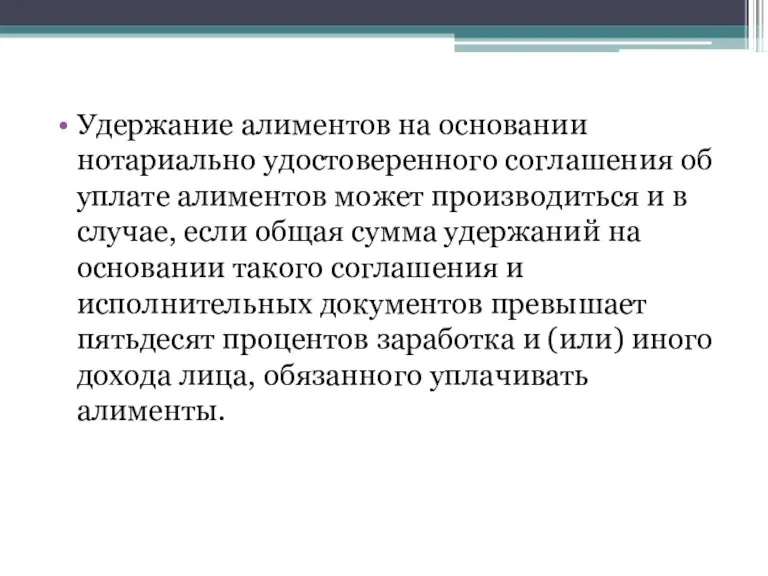 • Удержание алиментов на основании нотариально удостоверенного соглашения об уплате алиментов может производиться и в случае, если общая сумма удержаний на основании такого соглашения и исполнительных документов превышает пятьдесят процентов заработка и (или) иного дохода лица, обязанного уплачивать алименты.